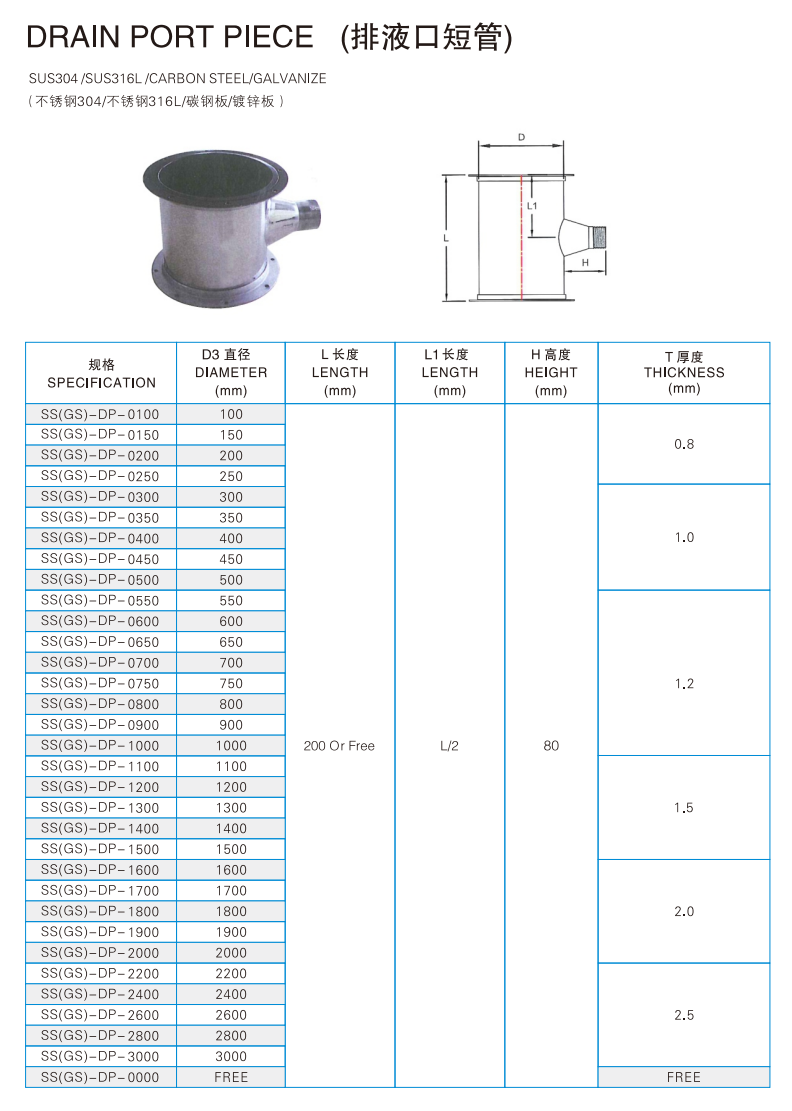 DRAIN PORT PIECE (排液口短管)

SUS304 /SUS316L /CARBON STEEL/GALVANIZE
( 不锈钢304/不锈钢316L/碳钢板/镀锌板 )

D
L1
L
H

| 规格 SPECIFICATION | D3 直径 DIAMETER (mm) | L 长度 LENGTH (mm) | L1 长度 LENGTH (mm) | H 高度 HEIGHT (mm) | T 厚度 THICKNESS (mm) |
|---|---|---|---|---|---|
| SS(GS)-DP-0100 | 100 | 200 Or Free | L/2 | 80 | 0.8 |
| SS(GS)-DP-0150 | 150 | | | | |
| SS(GS)-DP-0200 | 200 | | | | |
| SS(GS)-DP-0250 | 250 | | | | |
| SS(GS)-DP-0300 | 300 | | | | 1.0 |
| SS(GS)-DP-0350 | 350 | | | | |
| SS(GS)-DP-0400 | 400 | | | | |
| SS(GS)-DP-0450 | 450 | | | | |
| SS(GS)-DP-0500 | 500 | | | | |
| SS(GS)-DP-0550 | 550 | | | | 1.2 |
| SS(GS)-DP-0600 | 600 | | | | |
| SS(GS)-DP-0650 | 650 | | | | |
| SS(GS)-DP-0700 | 700 | | | | |
| SS(GS)-DP-0750 | 750 | | | | |
| SS(GS)-DP-0800 | 800 | | | | |
| SS(GS)-DP-0900 | 900 | | | | |
| SS(GS)-DP-1000 | 1000 | | | | |
| SS(GS)-DP-1100 | 1100 | | | | 1.5 |
| SS(GS)-DP-1200 | 1200 | | | | |
| SS(GS)-DP-1300 | 1300 | | | | |
| SS(GS)-DP-1400 | 1400 | | | | |
| SS(GS)-DP-1500 | 1500 | | | | |
| SS(GS)-DP-1600 | 1600 | | | | 2.0 |
| SS(GS)-DP-1700 | 1700 | | | | |
| SS(GS)-DP-1800 | 1800 | | | | |
| SS(GS)-DP-1900 | 1900 | | | | |
| SS(GS)-DP-2000 | 2000 | | | | |
| SS(GS)-DP-2200 | 2200 | | | | 2.5 |
| SS(GS)-DP-2400 | 2400 | | | | |
| SS(GS)-DP-2600 | 2600 | | | | |
| SS(GS)-DP-2800 | 2800 | | | | |
| SS(GS)-DP-3000 | 3000 | | | | |
| SS(GS)-DP-0000 | FREE | | | | FREE |